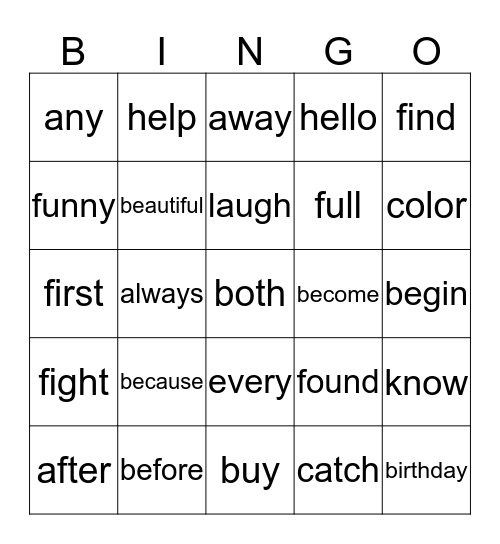 | B | I | N | G | O |
|---|---|---|---|---|
| any | help | away | hello | find |
| funny | beautiful | laugh | full | color |
| first | always | both | become | begin |
| fight | because | every | found | know |
| after | before | buy | catch | birthday |